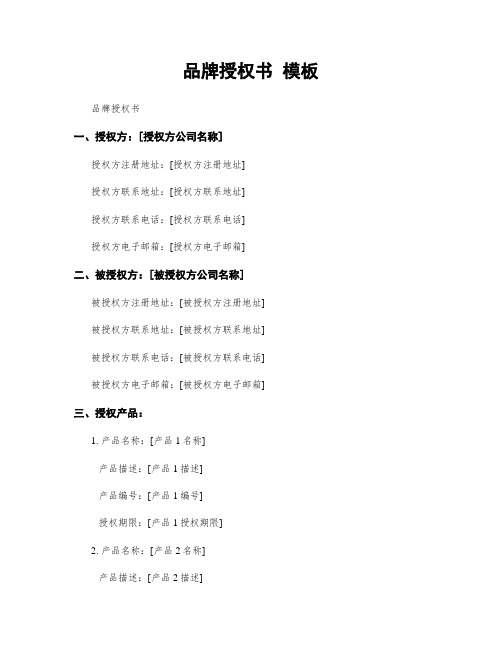 品牌授权书 模板

品牌授权书

一、授权方：[授权方公司名称]

授权方注册地址：[授权方注册地址]

授权方联系地址：[授权方联系地址]

授权方联系电话：[授权方联系电话]

授权方电子邮箱：[授权方电子邮箱]

二、被授权方：[被授权方公司名称]

被授权方注册地址：[被授权方注册地址]

被授权方联系地址：[被授权方联系地址]

被授权方联系电话：[被授权方联系电话]

被授权方电子邮箱：[被授权方电子邮箱]

三、授权产品：

1. 产品名称：[产品 1 名称]

产品描述：[产品 1 描述]

产品编号：[产品 1 编号]

授权期限：[产品 1 授权期限]

2. 产品名称：[产品 2 名称]

产品描述：[产品 2 描述]